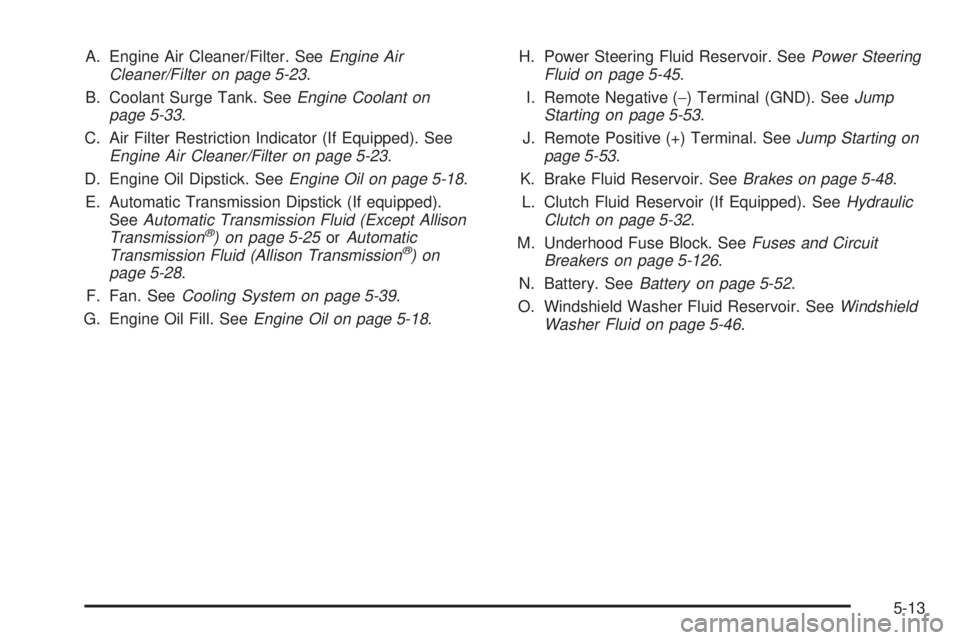 A. Engine Air Cleaner/Filter. See Engine Air Cleaner/Filter on page 5-23.

B. Coolant Surge Tank. See Engine Coolant on page 5-33.

C. Air Filter Restriction Indicator (If Equipped). See Engine Air Cleaner/Filter on page 5-23.

D. Engine Oil Dipstick. See Engine Oil on page 5-18.

E. Automatic Transmission Dipstick (If equipped). See Automatic Transmission Fluid (Except Allison Transmission®) on page 5-25 or Automatic Transmission Fluid (Allison Transmission®) on page 5-28.

F. Fan. See Cooling System on page 5-39.

G. Engine Oil Fill. See Engine Oil on page 5-18.

H. Power Steering Fluid Reservoir. See Power Steering Fluid on page 5-45.

I. Remote Negative (−) Terminal (GND). See Jump Starting on page 5-53.

J. Remote Positive (+) Terminal. See Jump Starting on page 5-53.

K. Brake Fluid Reservoir. See Brakes on page 5-48.

L. Clutch Fluid Reservoir (If Equipped). See Hydraulic Clutch on page 5-32.

M. Underhood Fuse Block. See Fuses and Circuit Breakers on page 5-126.

N. Battery. See Battery on page 5-52.

O. Windshield Washer Fluid Reservoir. See Windshield Washer Fluid on page 5-46.

5-13

carmanualsonline.info